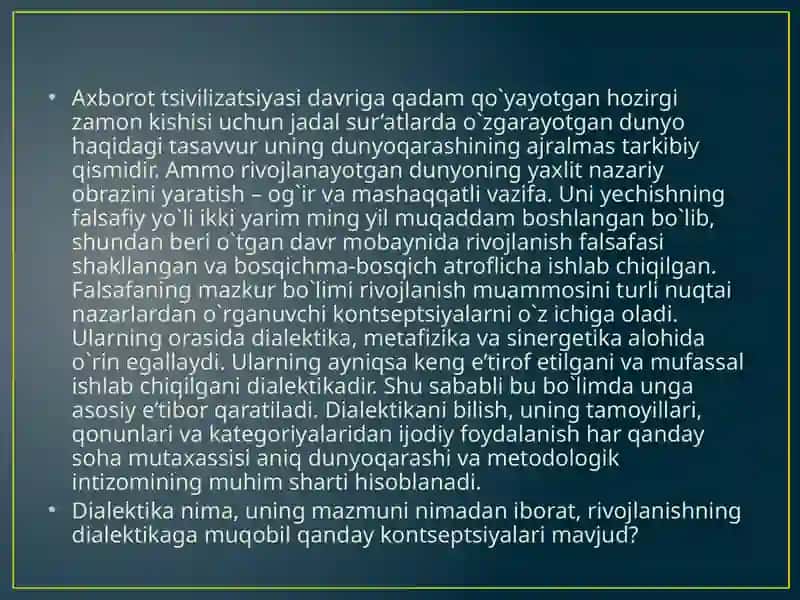 • Axborot tsivilizatsiyasi davriga qadam qo`yayotgan hozirgi zamon kishisi uchun jadal sur’atlarda o`zgarayotgan dunyo haqidagi tasavvur uning dunyoqarashining ajralmas tarkibiy qismidir. Ammo rivojlanayotgan dunyoning yaxlit nazariy obrazini yaratish – og`ir va mashaqqatli vazifa. Uni yechishning falsafiy yo`li ikki yarim ming yil muqaddam boshlangan bo`lib, shundan beri o`tgan davr mobaynida rivojlanish falsafasi shakllangan va bosqichma-bosqich atroflicha ishlab chiqilgan. Falsafaning mazkur bo`limi rivojlanish muammosini turli nuqtai nazarlardan o`rganuvchi kontseptsiyalarni o`z ichiga oladi. Ularning orasida dialektika, metafizika va sinergetika alohida o`rin egallaydi. Ularning ayniqsa keng e’tirof etilgani va mufassal ishlab chiqilgani dialektikadir. Shu sababli bu bo`limda unga asosiy e’tibor qaratiladi. Dialektikani bilish, uning tamoyillari, qonunlari va kategoriyalaridan ijodiy foydalanish har qanday soha mutaxassisi aniq dunyoqarashi va metodologik intizomining muhim sharti hisoblanadi.
• Dialektika nima, uning mazmuni nimadan iborat, rivojlanishning dialektikaga muqobil qanday kontseptsiyalari mavjud?